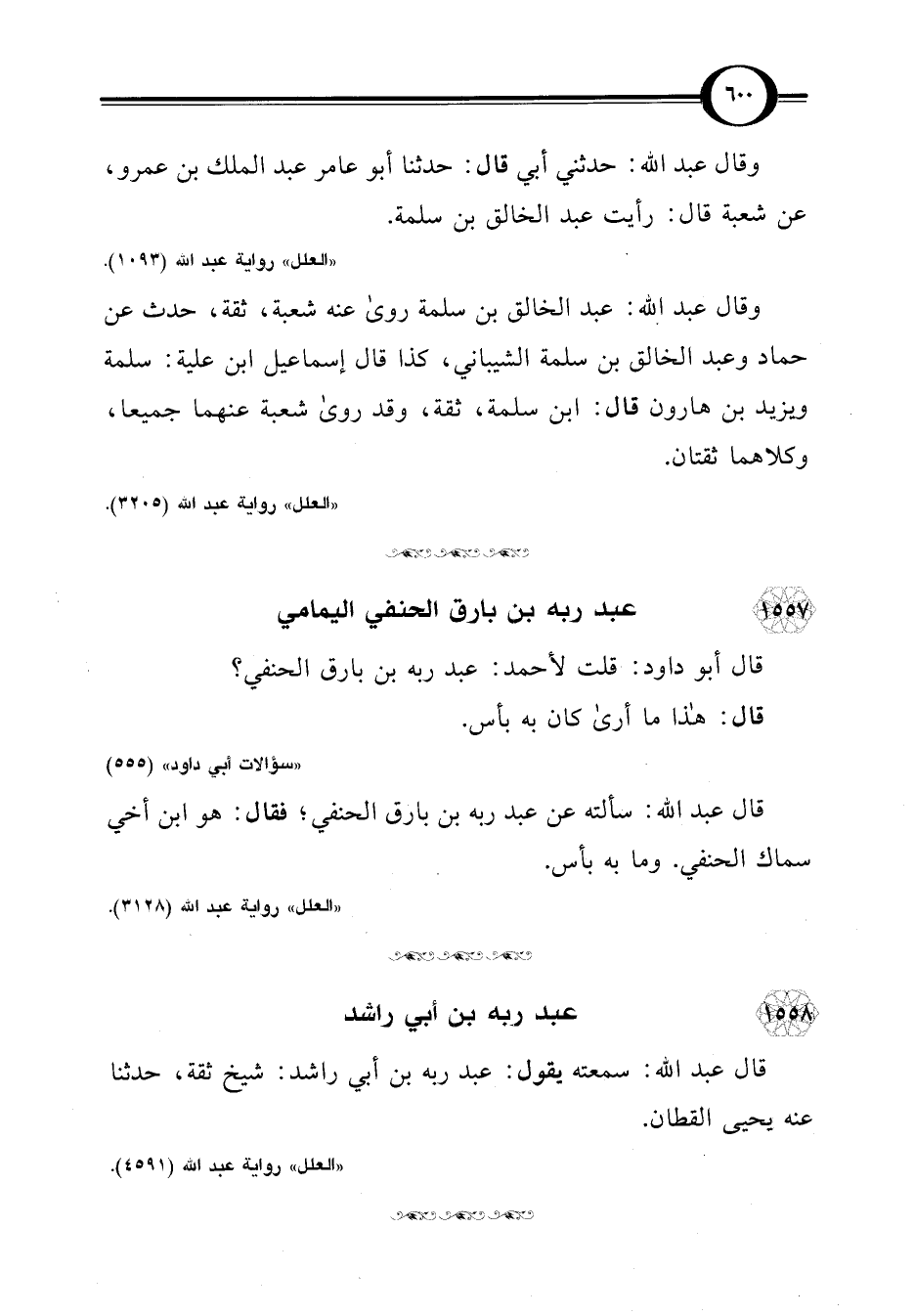 ٦٠٠

وقال عبد الله: حدثني أبي قال: حدثنا أبو عامر عبد الملك بن عمرو، عن شعبة قال: رأيت عبد الخالق بن سلمة.

«العلل» رواية عبد الله (١٠٩٣).

وقال عبد الله: عبد الخالق بن سلمة روىٰ عنه شعبة، ثقة، حدث عن حماد وعبد الخالق بن سلمة الشيباني، كذا قال إسماعيل ابن علية: سلمة ويزيد بن هارون قال: ابن سلمة، ثقة، وقد روىٰ شعبة عنهما جميعا، وكلاهما ثقتان.

«العلل» رواية عبد الله (٣٢٠٥).

١٥٥٧ عبد ربه بن بارق الحنفي اليمامي

قال أبو داود: قلت لأحمد: عبد ربه بن بارق الحنفي؟
قال: هٰذا ما أرىٰ كان به بأس.

«سؤالات أبي داود» (٥٥٥)

قال عبد الله: سألته عن عبد ربه بن بارق الحنفي؛ فقال: هو ابن أخي سماك الحنفي. وما به بأس.

«العلل» رواية عبد الله (٣١٢٨).

١٥٥٨ عبد ربه بن أبي راشد

قال عبد الله: سمعته يقول: عبد ربه بن أبي راشد: شيخ ثقة، حدثنا عنه يحيى القطان.

«العلل» رواية عبد الله (٤٥٩١).